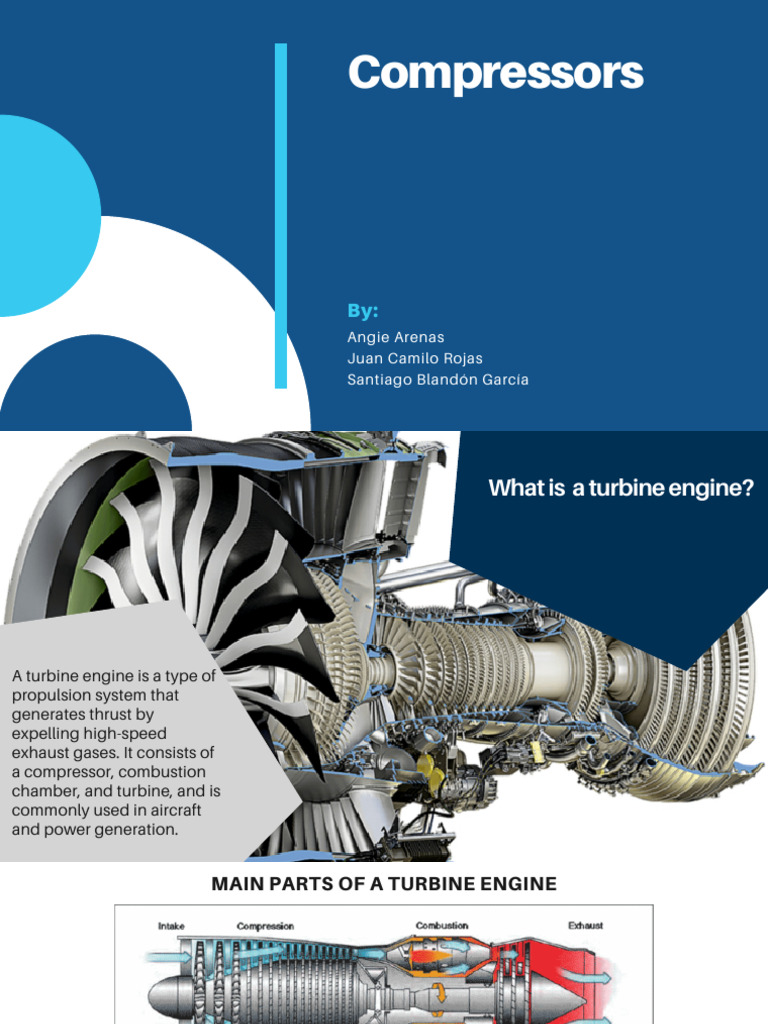 Compressors

By:

Angie Arenas
Juan Camilo Rojas
Santiago Blandón García

What is a turbine engine?

A turbine engine is a type of propulsion system that generates thrust by expelling high-speed exhaust gases. It consists of a compressor, combustion chamber, and turbine, and is commonly used in aircraft and power generation.

MAIN PARTS OF A TURBINE ENGINE

Intake
Compression
Combustion
Exhaust